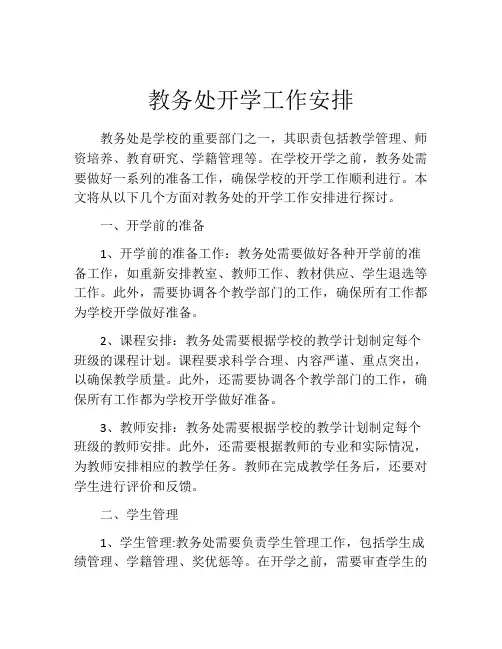 教务处开学工作安排

教务处是学校的重要部门之一，其职责包括教学管理、师资培养、教育研究、学籍管理等。在学校开学之前，教务处需要做好一系列的准备工作，确保学校的开学工作顺利进行。本文将从以下几个方面对教务处的开学工作安排进行探讨。

一、开学前的准备

1、开学前的准备工作：教务处需要做好各种开学前的准备工作，如重新安排教室、教师工作、教材供应、学生退选等工作。此外，需要协调各个教学部门的工作，确保所有工作都为学校开学做好准备。

2、课程安排：教务处需要根据学校的教学计划制定每个班级的课程计划。课程要求科学合理、内容严谨、重点突出，以确保教学质量。此外，还需要协调各个教学部门的工作，确保所有工作都为学校开学做好准备。

3、教师安排：教务处需要根据学校的教学计划制定每个班级的教师安排。此外，还需要根据教师的专业和实际情况，为教师安排相应的教学任务。教师在完成教学任务后，还要对学生进行评价和反馈。

二、学生管理

1、学生管理:教务处需要负责学生管理工作，包括学生成绩管理、学籍管理、奖优惩等。在开学之前，需要审查学生的